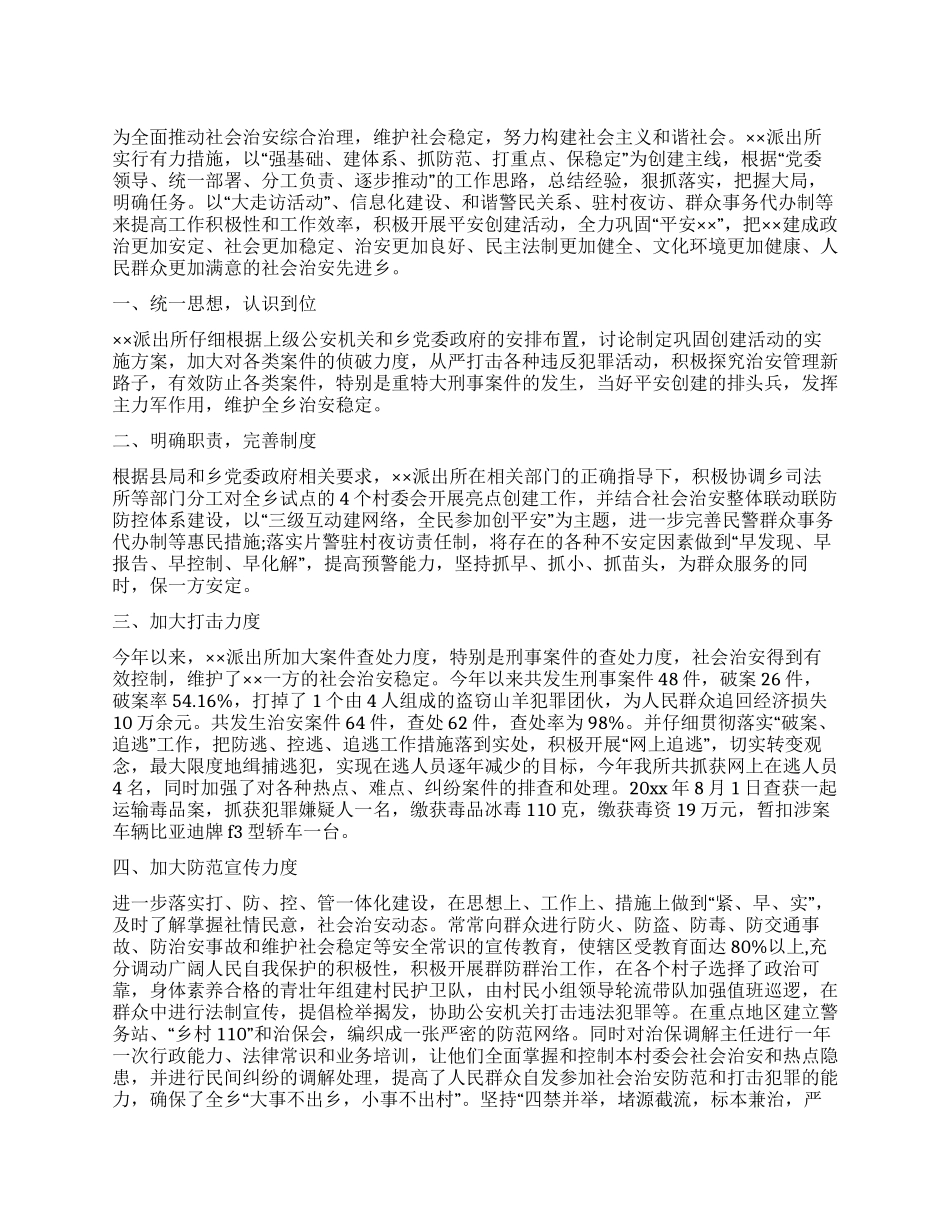 为全面推动社会治安综合治理，维护社会稳定，努力构建社会主义和谐社会。××派出所实行有力措施，以“强基础、建体系、抓防范、打重点、保稳定”为创建主线，根据“党委领导、统一部署、分工负责、逐步推动”的工作思路，总结经验，狠抓落实，把握大局，明确任务。以“大走访活动”、信息化建设、和谐警民关系、驻村夜访、群众事务代办制等来提高工作积极性和工作效率，积极开展平安创建活动，全力巩固“平安××”，把××建成政治更加安定、社会更加稳定、治安更加良好、民主法制更加健全、文化环境更加健康、人民群众更加满意的社会治安先进乡。

一、统一思想，认识到位

××派出所仔细根据上级公安机关和乡党委政府的安排布置，讨论制定巩固创建活动的实施方案，加大对各类案件的侦破力度，从严打击各种违反犯罪活动，积极探究治安管理新路子，有效防止各类案件，特别是重特大刑事案件的发生，当好平安创建的排头兵，发挥主力军作用，维护全乡治安稳定。

二、明确职责，完善制度

根据县局和乡党委政府相关要求，××派出所在相关部门的正确指导下，积极协调乡司法所等部门分工对全乡试点的 4 个村委会开展亮点创建工作，并结合社会治安整体联动联防防控体系建设，以“三级互动建网络，全民参加创平安”为主题，进一步完善民警群众事务代办制等惠民措施;落实片警驻村夜访责任制，将存在的各种不安定因素做到“早发现、早报告、早控制、早化解”，提高预警能力，坚持抓早、抓小、抓苗头，为群众服务的同时，保一方安定。

三、加大打击力度

今年以来，××派出所加大案件查处力度，特别是刑事案件的查处力度，社会治安得到有效控制，维护了××一方的社会治安稳定。今年以来共发生刑事案件 48 件，破案 26 件，破案率 54.16%，打掉了 1 个由 4 人组成的盗窃山羊犯罪团伙，为人民群众追回经济损失 10 万余元。共发生治安案件 64 件，查处 62 件，查处率为 98%。并仔细贯彻落实“破案、追逃”工作，把防逃、控逃、追逃工作措施落到实处，积极开展“网上追逃”，切实转变观念，最大限度地缉捕逃犯，实现在逃人员逐年减少的目标，今年我所共抓获网上在逃人员 4 名，同时加强了对各种热点、难点、纠纷案件的排查和处理。20xx 年 8 月 1 日查获一起运输毒品案，抓获犯罪嫌疑人一名，缴获毒品冰毒 110 克，缴获毒资 19 万元，暂扣涉案车辆比亚迪牌 f3 型轿车一台。

四、加大防范宣传力度

进一步落实打、防、控、管一体化建设，在思想上、工作上、措施上做到“紧、早、实”，及时了解掌握社情民意，社会治安动态。常常向群众进行防火、防盗、防毒、防交通事故、防治安事故和维护社会稳定等安全常识的宣传教育，使辖区受教育面达 80%以上,充分调动广阔人民自我保护的积极性，积极开展群防群治工作，在各个村子选择了政治可靠，身体素养合格的青壮年组建村民护卫队，由村民小组领导轮流带队加强值班巡逻，在群众中进行法制宣传，提倡检举揭发，协助公安机关打击违法犯罪等。在重点地区建立警务站、“乡村 110”和治保会，编织成一张严密的防范网络。同时对治保调解主任进行一年一次行政能力、法律常识和业务培训，让他们全面掌握和控制本村委会社会治安和热点隐患，并进行民间纠纷的调解处理，提高了人民群众自发参加社会治安防范和打击犯罪的能力，确保了全乡“大事不出乡，小事不出村”。坚持“四禁并举，堵源截流，标本兼治，严